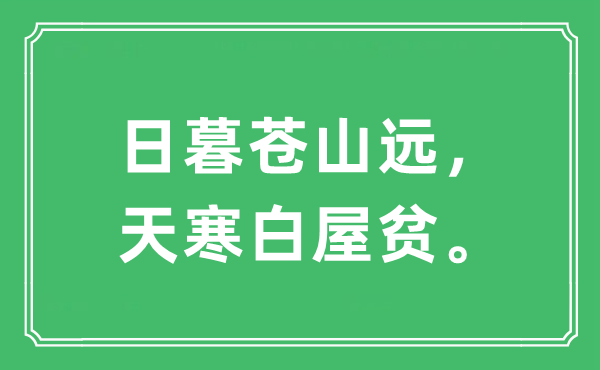 日暮苍山远，
天寒白屋贫。